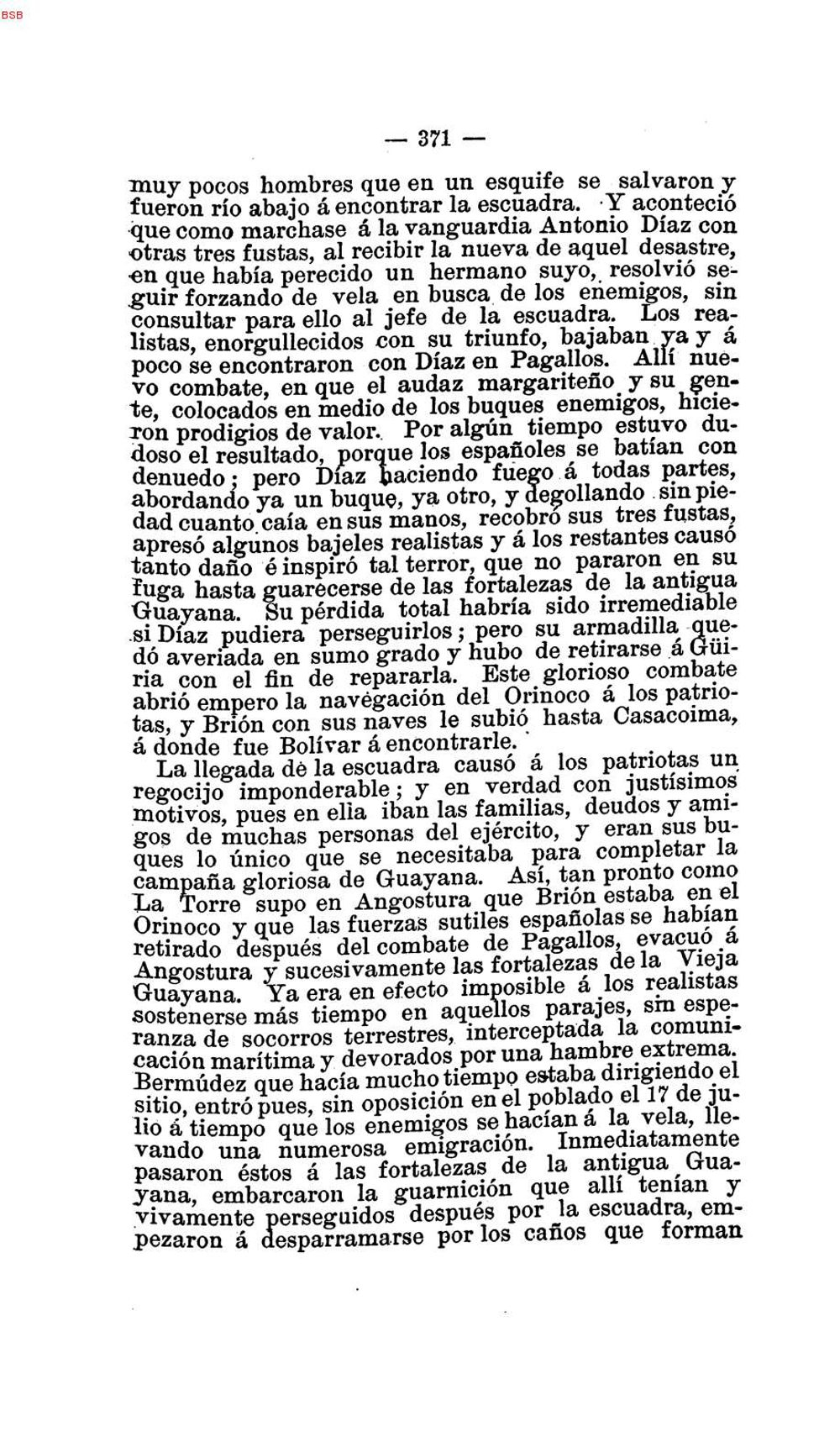 BSB

— 371 —

muy pocos hombres que en un esquife se salvaron y fueron río abajo á encontrar la escuadra. Y aconteció que como marchase á la vanguardia Antonio Díaz con otras tres fustas, al recibir la nueva de aquel desastre, en que había perecido un hermano suyo, resolvió seguir forzando de vela en busca de los enemigos, sin consultar para ello al jefe de la escuadra. Los realistas, enorgullecidos con su triunfo, bajaban ya y á poco se encontraron con Díaz en Pagallos. Allí nuevo combate, en que el audaz margariteño y su gente, colocados en medio de los buques enemigos, hicieron prodigios de valor. Por algún tiempo estuvo dudoso el resultado, porque los españoles se batían con denuedo; pero Díaz haciendo fuego á todas partes, abordando ya un buque, ya otro, y degollando sin piedad cuanto caía en sus manos, recobró sus tres fustas, apresó algunos bajeles realistas y á los restantes causó tanto daño é inspiró tal terror, que no pararon en su fuga hasta guarecerse de las fortalezas de la antigua Guayana. Su pérdida total habría sido irremediable si Díaz pudiera perseguirlos; pero su armadilla quedó averiada en sumo grado y hubo de retirarse á Güiria con el fin de repararla. Este glorioso combate abrió empero la navegación del Orinoco á los patriotas, y Brión con sus naves le subió hasta Casacoima, á donde fue Bolívar á encontrarle.

La llegada de la escuadra causó á los patriotas un regocijo imponderable; y en verdad con justísimos motivos, pues en ella iban las familias, deudos y amigos de muchas personas del ejército, y eran sus buques lo único que se necesitaba para completar la campaña gloriosa de Guayana. Así, tan pronto como La Torre supo en Angostura que Brión estaba en el Orinoco y que las fuerzas sutiles españolas se habían retirado después del combate de Pagallos, evacuó á Angostura y sucesivamente las fortalezas de la Vieja Guayana. Ya era en efecto imposible á los realistas sostenerse más tiempo en aquellos parajes, sin esperanza de socorros terrestres, interceptada la comunicación marítima y devorados por una hambre extrema. Bermúdez que hacía mucho tiempo estaba dirigiendo el sitio, entró pues, sin oposición en el poblado el 17 de julio á tiempo que los enemigos se hacían á la vela, llevando una numerosa emigración. Inmediatamente pasaron éstos á las fortalezas de la antigua Guayana, embarcaron la guarnición que allí tenían y vivamente perseguidos después por la escuadra, empezaron á desparramarse por los caños que forman